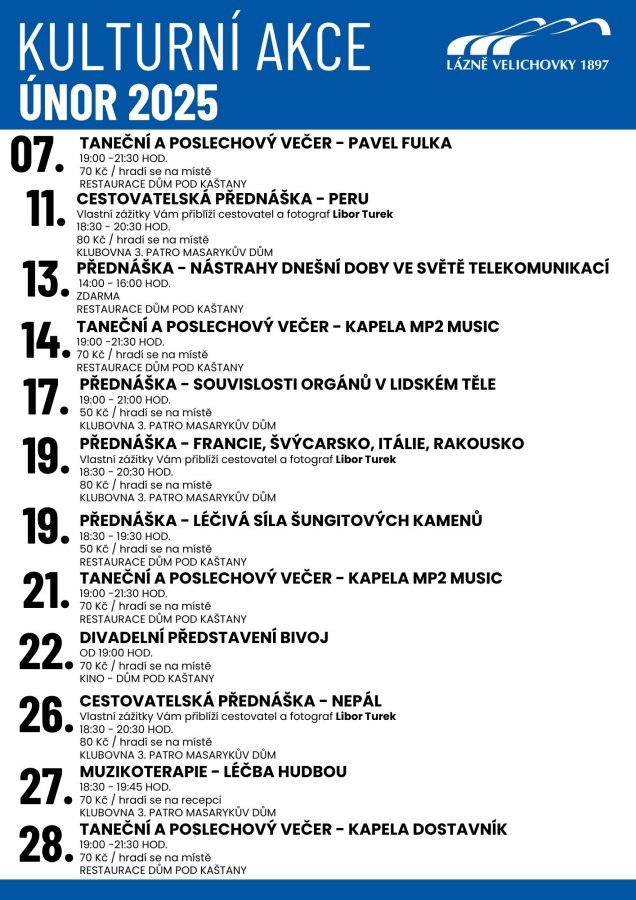 KULTURNÍ AKCE
ÚNOR 2025

LÁZNĚ VELICHOVKY 1897

07. TANEČNÍ A POSLECHOVÝ VEČER - PAVEL FULKA
19:00 -21:30 HOD.
70 Kč / hradí se na místě
RESTAURACE DŮM POD KAŠTANY

11. CESTOVATELSKÁ PŘEDNÁŠKA - PERU
Vlastní zážitky Vám přiblíží cestovatel a fotograf Libor Turek
18:30 - 20:30 HOD.
80 Kč / hradí se na místě
KLUBOVNA 3. PATRO MASARYKŮV DŮM

13. PŘEDNÁŠKA - NÁSTRAHY DNEŠNÍ DOBY VE SVĚTĚ TELEKOMUNIKACÍ
14:00 - 16:00 HOD.
ZDARMA
RESTAURACE DŮM POD KAŠTANY

14. TANEČNÍ A POSLECHOVÝ VEČER - KAPELA MP2 MUSIC
19:00 -21:30 HOD.
70 Kč / hradí se na místě
RESTAURACE DŮM POD KAŠTANY

17. PŘEDNÁŠKA - SOUVISLOSTI ORGÁNŮ V LIDSKÉM TĚLE
19:00 - 21:00 HOD.
50 Kč / hradí se na místě
KLUBOVNA 3. PATRO MASARYKŮV DŮM

19. PŘEDNÁŠKA - FRANCIE, ŠVÝCARSKO, ITÁLIE, RAKOUSKO
Vlastní zážitky Vám přiblíží cestovatel a fotograf Libor Turek
18:30 - 20:30 HOD.
80 Kč / hradí se na místě
KLUBOVNA 3. PATRO MASARYKŮV DŮM

19. PŘEDNÁŠKA - LÉČIVÁ SÍLA ŠUNGITOVÝCH KAMENŮ
18:30 - 19:30 HOD.
50 Kč / hradí se na místě
RESTAURACE DŮM POD KAŠTANY

21. TANEČNÍ A POSLECHOVÝ VEČER - KAPELA MP2 MUSIC
19:00 -21:30 HOD.
70 Kč / hradí se na místě
RESTAURACE DŮM POD KAŠTANY

22. DIVADELNÍ PŘEDSTAVENÍ BIVOJ
OD 19:00 HOD.
70 Kč / hradí se na místě
KINO - DŮM POD KAŠTANY

26. CESTOVATELSKÁ PŘEDNÁŠKA - NEPÁL
Vlastní zážitky Vám přiblíží cestovatel a fotograf Libor Turek
18:30 - 20:30 HOD.
80 Kč / hradí se na místě
KLUBOVNA 3. PATRO MASARYKŮV DŮM

27. MUZIKOTERAPIE - LÉČBA HUDBOU
18:30 - 19:45 HOD.
70 Kč / hradí se na recepci
KLUBOVNA 3. PATRO MASARYKŮV DŮM

28. TANEČNÍ A POSLECHOVÝ VEČER - KAPELA DOSTAVNÍK
19:00 -21:30 HOD.
70 Kč / hradí se na místě
RESTAURACE DŮM POD KAŠTANY